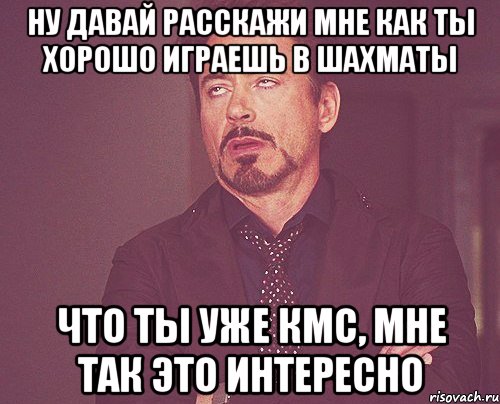 НУ ДАВАЙ РАССКАЖИ МНЕ КАК ТЫ ХОРОШО ИГРАЕШЬ В ШАХМАТЫ

ЧТО ТЫ УЖЕ КМС, МНЕ ТАК ЭТО ИНТЕРЕСНО

risovach.ru